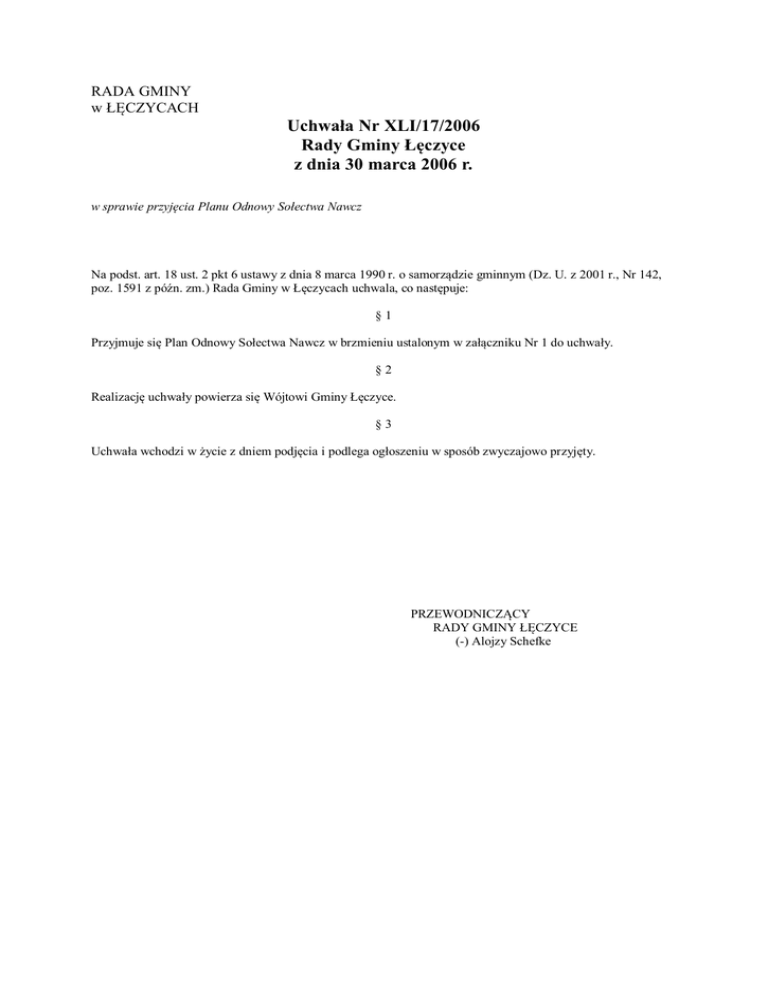 RADA GMINY
w ŁĘCZYCACH

Uchwała Nr XLI/17/2006
Rady Gminy Łęczyce
z dnia 30 marca 2006 r.

w sprawie przyjęcia Planu Odnowy Sołectwa Nawcz

Na podst. art. 18 ust. 2 pkt 6 ustawy z dnia 8 marca 1990 r. o samorządzie gminnym (Dz. U. z 2001 r., Nr 142, poz. 1591 z późn. zm.) Rada Gminy w Łęczycach uchwala, co następuje:

§ 1

Przyjmuje się Plan Odnowy Sołectwa Nawcz w brzmieniu ustalonym w załączniku Nr 1 do uchwały.

§ 2

Realizację uchwały powierza się Wójtowi Gminy Łęczyce.

§ 3

Uchwała wchodzi w życie z dniem podjęcia i podlega ogłoszeniu w sposób zwyczajowo przyjęty.

PRZEWODNICZĄCY
RADY GMINY ŁĘCZYCE
(-) Alojzy Schefke